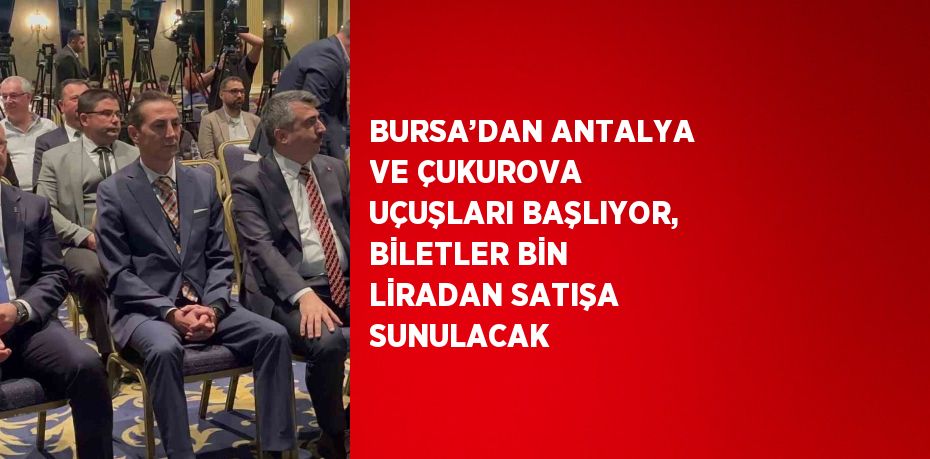 BURSA’DAN ANTALYA VE ÇUKUROVA UÇUŞLARI BAŞLIYOR, BİLETLER BİN LİRADAN SATIŞA SUNULACAK